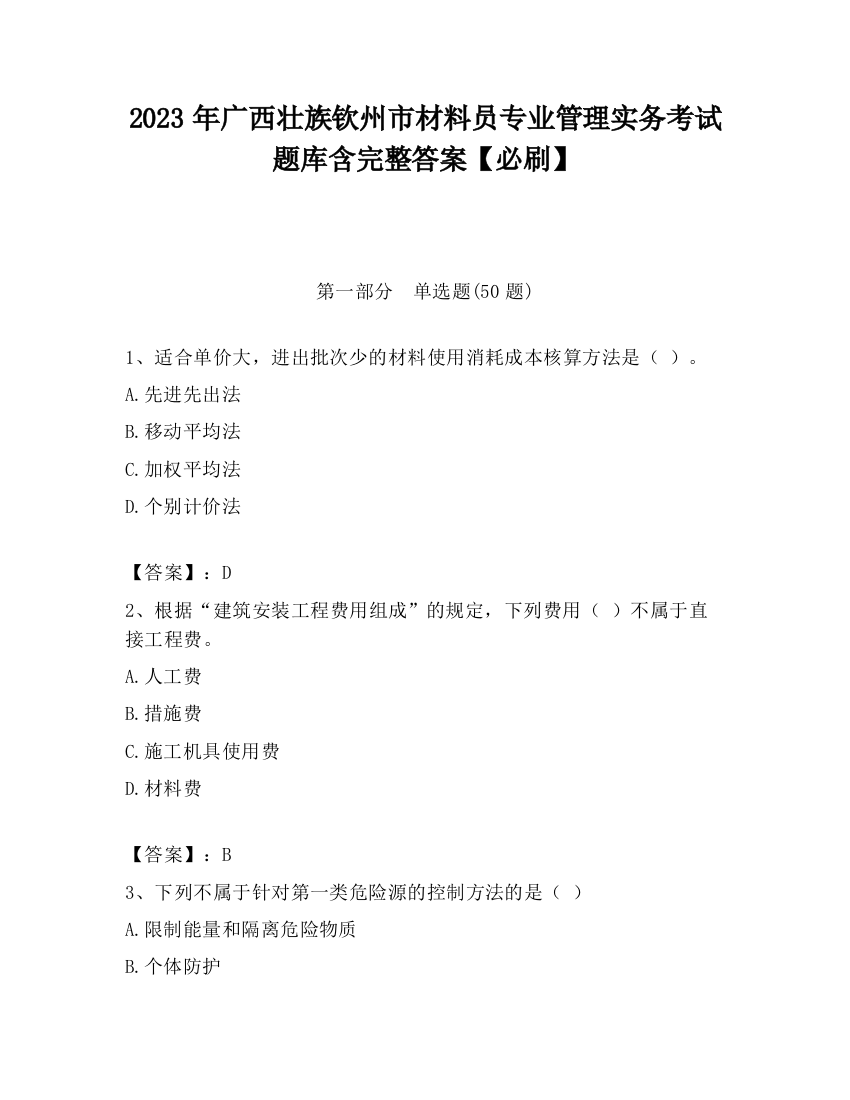 2023 年广西壮族钦州市材料员专业管理实务考试题库含完整答案【必刷】

第一部分　单选题(50 题)

1、适合单价大，进出批次少的材料使用消耗成本核算方法是（ ）。

A.先进先出法

B.移动平均法

C.加权平均法

D.个别计价法

【答案】：D

2、根据“建筑安装工程费用组成”的规定，下列费用（ ）不属于直接工程费。

A.人工费

B.措施费

C.施工机具使用费

D.材料费

【答案】：B

3、下列不属于针对第一类危险源的控制方法的是（ ）

A.限制能量和隔离危险物质

B.个体防护